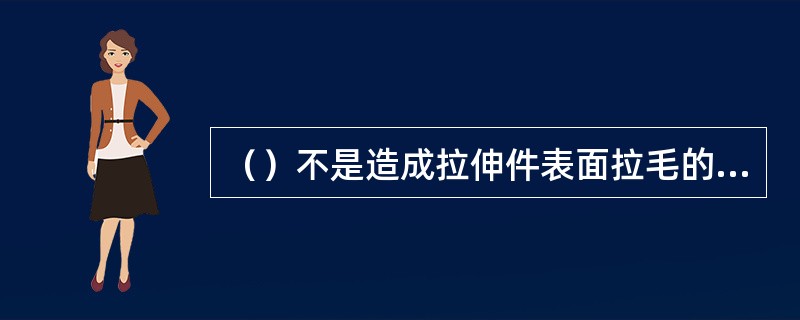 （）不是造成拉伸件表面拉毛的...